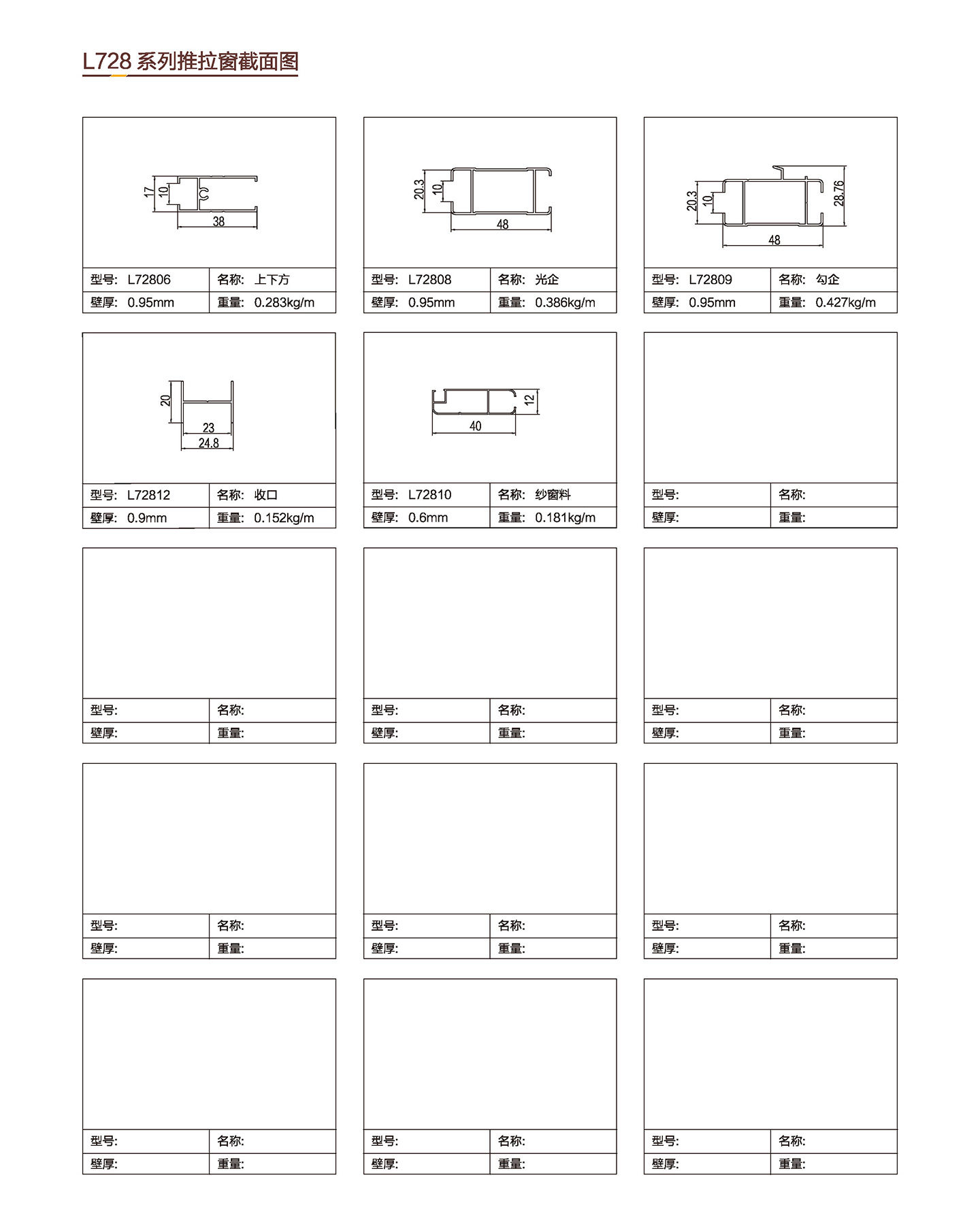 L728 系列推拉窗截面图

17
10
38

| 型号: L72806 | 名称: 上下方 |
|---|---|
| 壁厚: 0.95mm | 重量: 0.283kg/m |

20.3
10
48

| 型号: L72808 | 名称: 光企 |
|---|---|
| 壁厚: 0.95mm | 重量: 0.386kg/m |

20.3
10
28.76
48

| 型号: L72809 | 名称: 勾企 |
|---|---|
| 壁厚: 0.95mm | 重量: 0.427kg/m |

20
23
24.8

| 型号: L72812 | 名称: 收口 |
|---|---|
| 壁厚: 0.9mm | 重量: 0.152kg/m |

12
40

| 型号: L72810 | 名称: 纱窗料 |
|---|---|
| 壁厚: 0.6mm | 重量: 0.181kg/m |

| 型号: | 名称: |
|---|---|
| 壁厚: | 重量: |

| 型号: | 名称: |
|---|---|
| 壁厚: | 重量: |

| 型号: | 名称: |
|---|---|
| 壁厚: | 重量: |

| 型号: | 名称: |
|---|---|
| 壁厚: | 重量: |

| 型号: | 名称: |
|---|---|
| 壁厚: | 重量: |

| 型号: | 名称: |
|---|---|
| 壁厚: | 重量: |

| 型号: | 名称: |
|---|---|
| 壁厚: | 重量: |

| 型号: | 名称: |
|---|---|
| 壁厚: | 重量: |

| 型号: | 名称: |
|---|---|
| 壁厚: | 重量: |

| 型号: | 名称: |
|---|---|
| 壁厚: | 重量: |